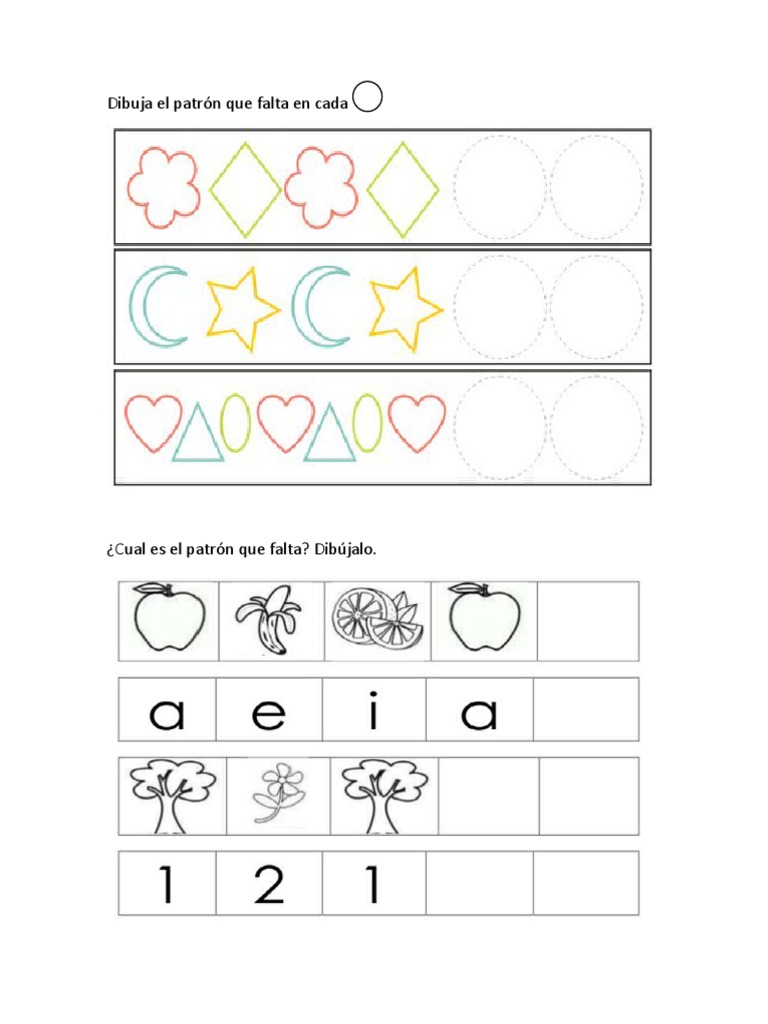 Dibuja el patrón que falta en cada

¿Cual es el patrón que falta? Dibújalo.

| a | e | i | a | |

| 1 | 2 | 1 | | |